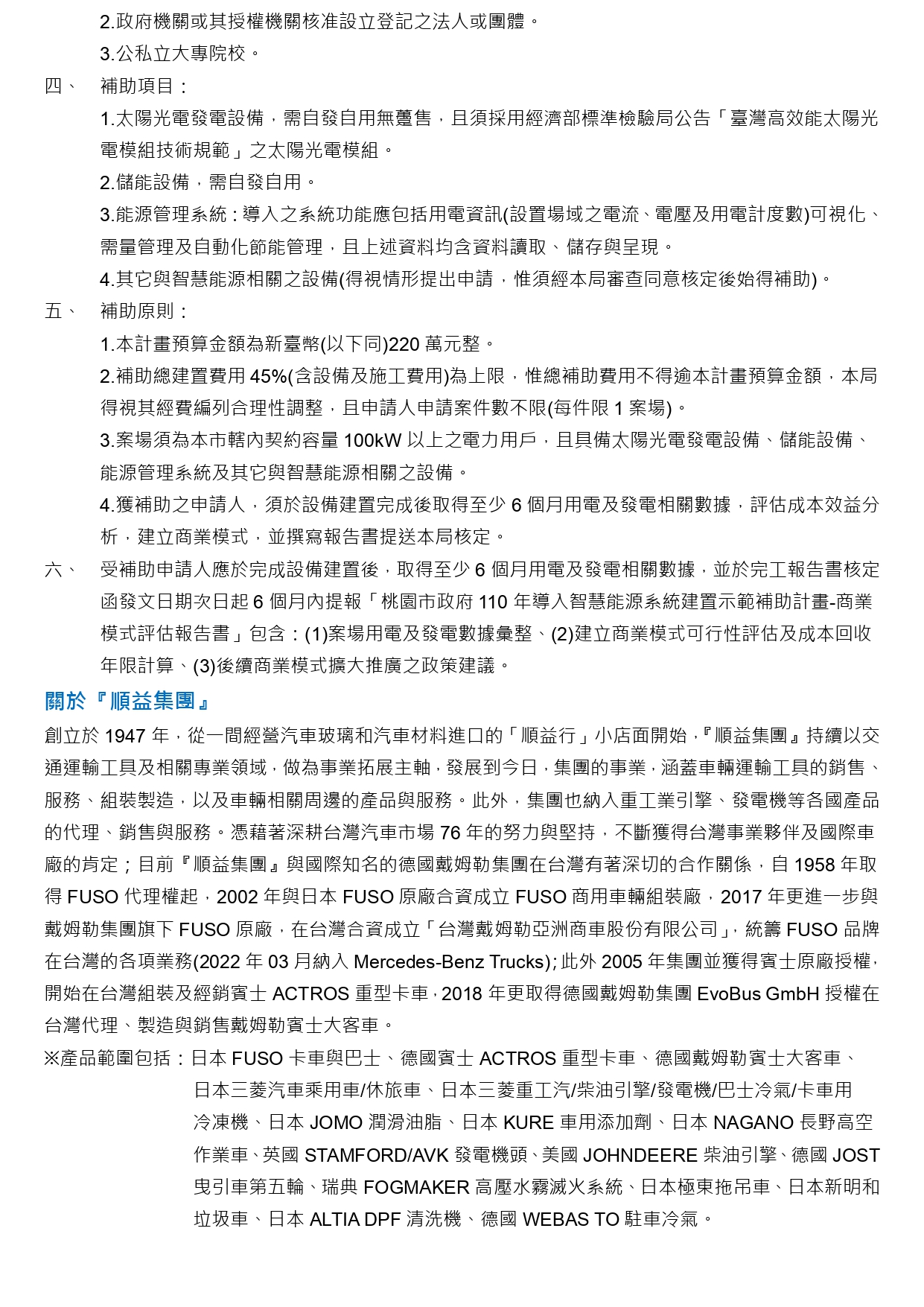 2.政府機關或其授權機關核准設立登記之法人或團體。

3.公私立大專院校。

四、 補助項目：

1.太陽光電發電設備，需自發自用無躉售，且須採用經濟部標準檢驗局公告「臺灣高效能太陽光電模組技術規範」之太陽光電模組。

2.儲能設備，需自發自用。

3.能源管理系統：導入之系統功能應包括用電資訊(設置場域之電流、電壓及用電計度數)可視化、需量管理及自動化節能管理，且上述資料均含資料讀取、儲存與呈現。

4.其它與智慧能源相關之設備(得視情形提出申請，惟須經本局審查同意核定後始得補助)。

五、 補助原則：

1.本計畫預算金額為新臺幣(以下同)220 萬元整。

2.補助總建置費用 45%(含設備及施工費用)為上限，惟總補助費用不得逾本計畫預算金額，本局得視其經費編列合理性調整，且申請人申請案件數不限(每件限 1 案場)。

3.案場須為本市轄內契約容量 100kW 以上之電力用戶，且具備太陽光電發電設備、儲能設備、能源管理系統及其它與智慧能源相關之設備。

4.獲補助之申請人，須於設備建置完成後取得至少 6 個月用電及發電相關數據，評估成本效益分析，建立商業模式，並撰寫報告書提送本局核定。

六、 受補助申請人應於完成設備建置後，取得至少 6 個月用電及發電相關數據，並於完工報告書核定函發文日期次日起 6 個月內提報「桃園市政府 110 年導入智慧能源系統建置示範補助計畫-商業模式評估報告書」包含：(1)案場用電及發電數據彙整、(2)建立商業模式可行性評估及成本回收年限計算、(3)後續商業模式擴大推廣之政策建議。

關於『順益集團』

創立於 1947 年，從一間經營汽車玻璃和汽車材料進口的「順益行」小店面開始，『順益集團』持續以交通運輸工具及相關事業領域，做為事業拓展主軸，發展到今日，集團的事業，涵蓋車輛運輸工具的銷售、服務、組裝製造，以及車輛相關周邊的產品與服務。此外，集團也納入重工業引擎、發電機等各國產品的代理、銷售與服務。憑藉著深耕台灣汽車市場 76 年的努力與堅持，不斷獲得台灣事業夥伴及國際車廠的肯定；目前『順益集團』與國際知名的德國戴姆勒集團在台灣有著深切的合作關係，自 1958 年取得 FUSO 代理權起，2002 年與日本 FUSO 原廠合資成立 FUSO 商用車輛組裝廠，2017 年更進一步與戴姆勒集團旗下 FUSO 原廠，在台灣合資成立「台灣戴姆勒亞洲商車股份有限公司」，統籌 FUSO 品牌在台灣的各項業務(2022 年 03 月納入 Mercedes-Benz Trucks)；此外 2005 年集團並獲得賓士原廠授權，開始在台灣組裝及經銷賓士 ACTROS 重型卡車，2018 年更取得德國戴姆勒集團 EvoBus GmbH 授權在台灣代理、製造與銷售戴姆勒賓士大客車。

※產品範圍包括：日本 FUSO 卡車與巴士、德國賓士 ACTROS 重型卡車、德國戴姆勒賓士大客車、日本三菱汽車乘用車/休旅車、日本三菱重工汽/柴油引擎/發電機/巴士冷氣/卡車用冷凍機、日本 JOMO 潤滑油脂、日本 KURE 車用添加劑、日本 NAGANO 長野高空作業車、英國 STAMFORD/AVK 發電機頭、美國 JOHNDEERE 柴油引擎、德國 JOST 曳引車第五輪、瑞典 FOGMAKER 高壓水霧滅火系統、日本極東拖吊車、日本新明和垃圾車、日本 ALTIA DPF 清洗機、德國 WEBAS TO 駐車冷氣。